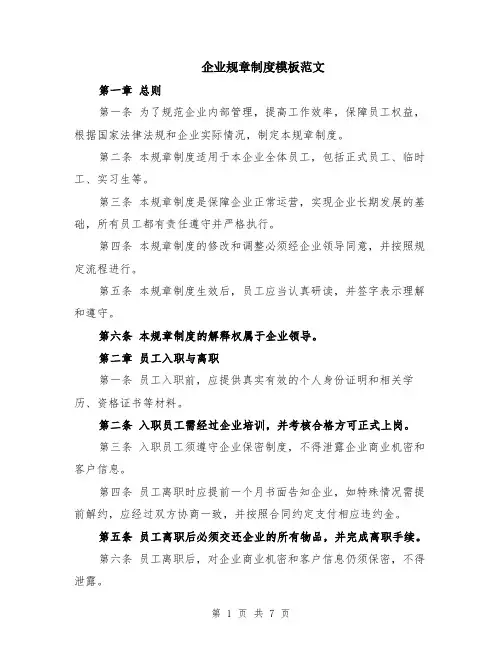 企业规章制度模板范文

第一章 总则

第一条 为了规范企业内部管理，提高工作效率，保障员工权益，根据国家法律法规和企业实际情况，制定本规章制度。

第二条 本规章制度适用于本企业全体员工，包括正式员工、临时工、实习生等。

第三条 本规章制度是保障企业正常运营，实现企业长期发展的基础，所有员工都有责任遵守并严格执行。

第四条 本规章制度的修改和调整必须经企业领导同意，并按照规定流程进行。

第五条 本规章制度生效后，员工应当认真研读，并签字表示理解和遵守。

第六条 本规章制度的解释权属于企业领导。

第二章 员工入职与离职

第一条 员工入职前，应提供真实有效的个人身份证明和相关学历、资格证书等材料。

第二条 入职员工需经过企业培训，并考核合格方可正式上岗。

第三条 入职员工须遵守企业保密制度，不得泄露企业商业机密和客户信息。

第四条 员工离职时应提前一个月书面告知企业，如特殊情况需提前解约，应经过双方协商一致，并按照合同约定支付相应违约金。

第五条 员工离职后必须交还企业的所有物品，并完成离职手续。

第六条 员工离职后，对企业商业机密和客户信息仍须保密，不得泄露。

第 1 页 共 7 页